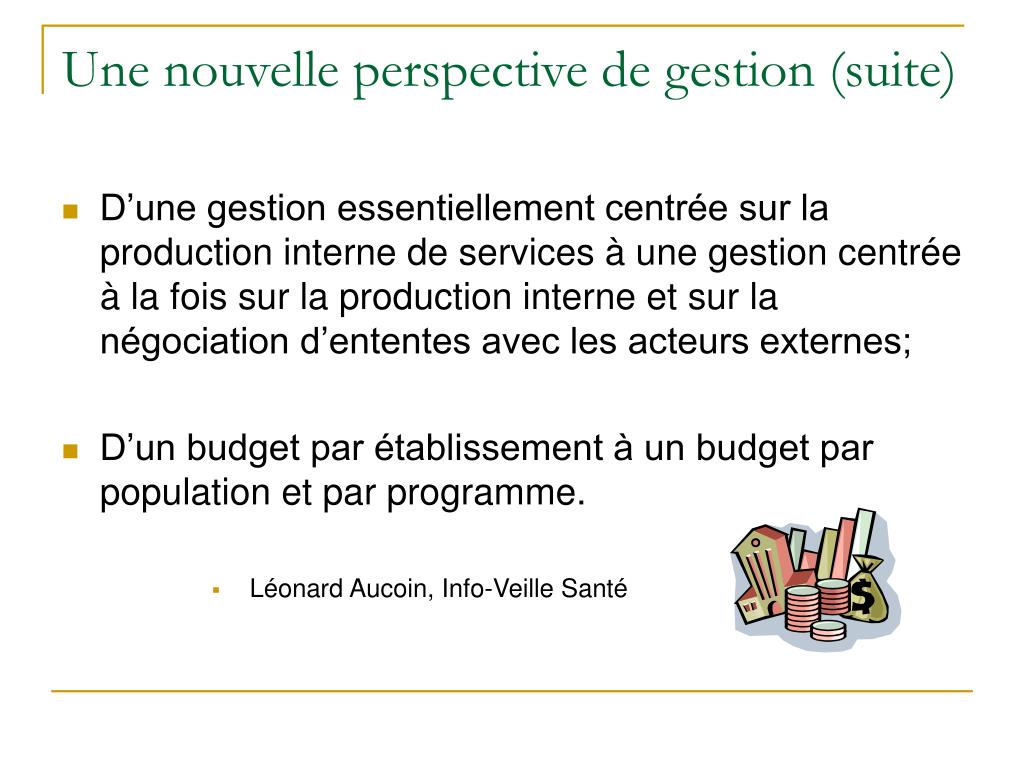 Une nouvelle perspective de gestion (suite)

D’une gestion essentiellement centrée sur la production interne de services à une gestion centrée à la fois sur la production interne et sur la négociation d’ententes avec les acteurs externes;

D’un budget par établissement à un budget par population et par programme.

Léonard Aucoin, Info-Veille Santé

$